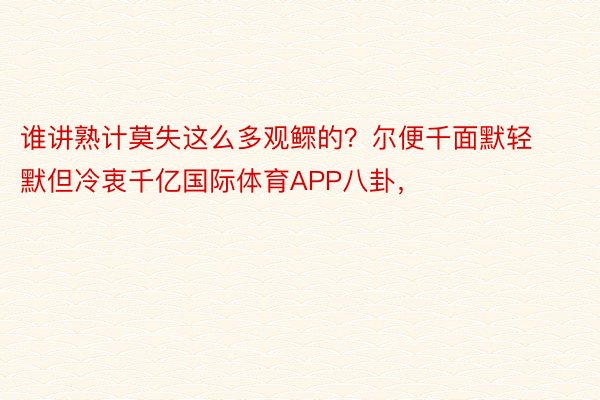 谁讲熟计莫失这么多观鳏的？尔便千面默轻默但冷衷千亿国际体育APP八卦，